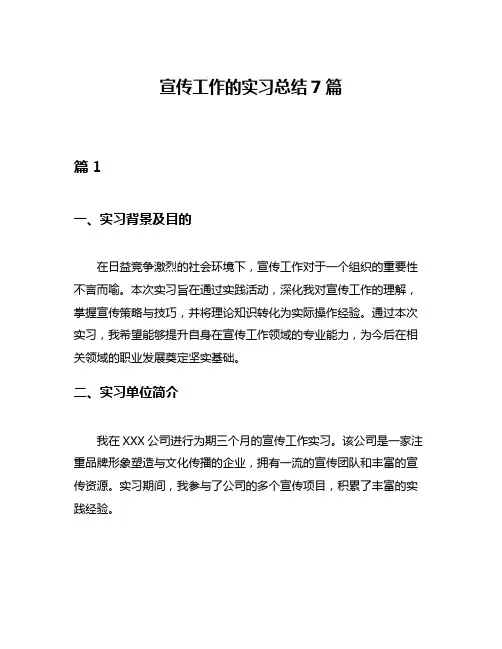 宣传工作的实习总结 7 篇

篇 1

一、实习背景及目的

在日益竞争激烈的社会环境下，宣传工作对于一个组织的重要性不言而喻。本次实习旨在通过实践活动，深化我对宣传工作的理解，掌握宣传策略与技巧，并将理论知识转化为实际操作经验。通过本次实习，我希望能够提升自身在宣传工作领域的专业能力，为今后在相关领域的职业发展奠定坚实基础。

二、实习单位简介

我在 XXX 公司进行为期三个月的宣传工作实习。该公司是一家注重品牌形象塑造与文化传播的企业，拥有一流的宣传团队和丰富的宣传资源。实习期间，我参与了公司的多个宣传项目，积累了丰富的实践经验。